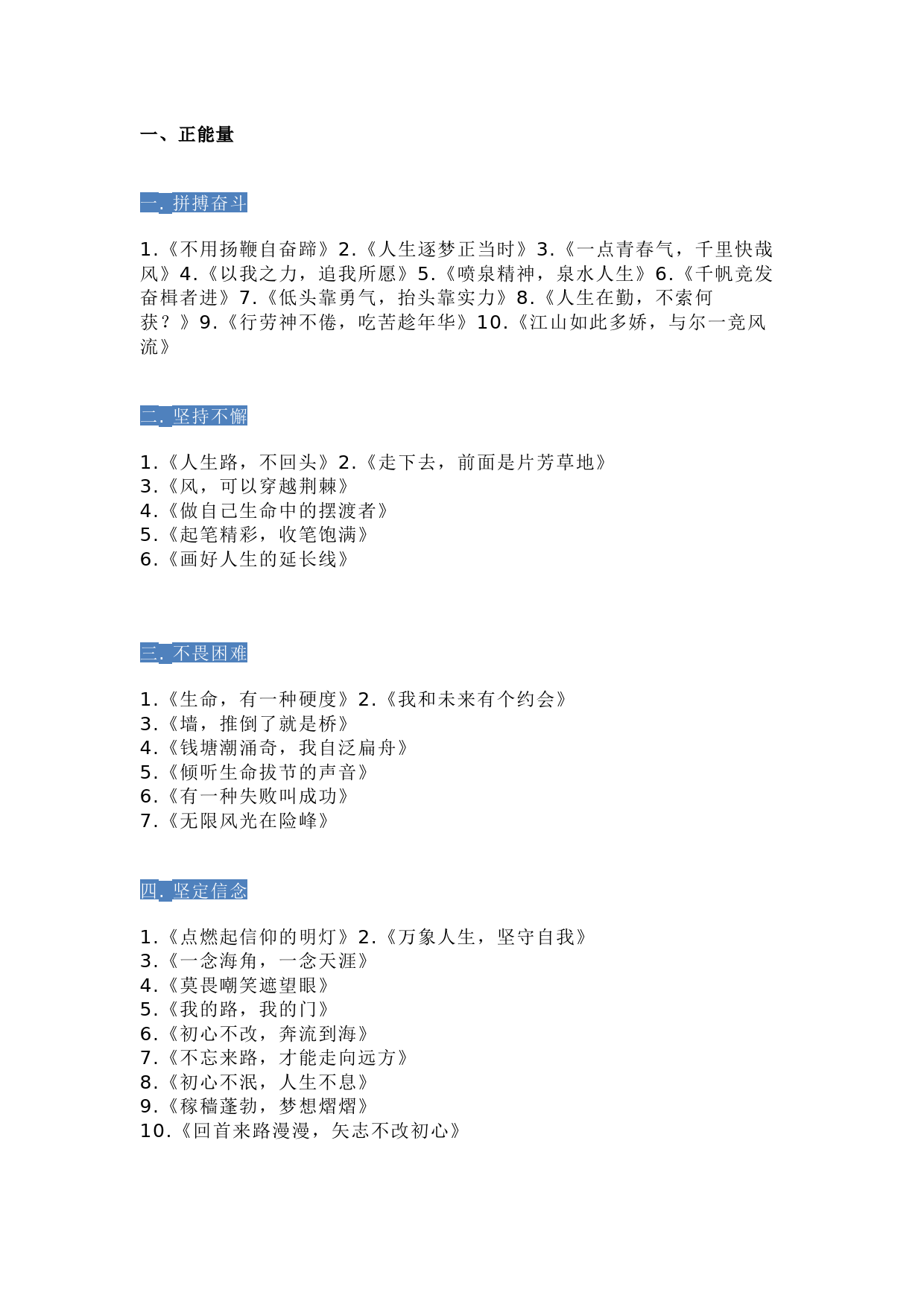 一、正能量

一. 拼搏奋斗

1.《不用扬鞭自奋蹄》2.《人生逐梦正当时》3.《一点青春气，千里快哉风》4.《以我之力，追我所愿》5.《喷泉精神，泉水人生》6.《千帆竞发奋楫者进》7.《低头靠勇气，抬头靠实力》8.《人生在勤，不索何获？》9.《行劳神不倦，吃苦趁年华》10.《江山如此多娇，与尔一竞风流》

二. 坚持不懈

1.《人生路，不回头》2.《走下去，前面是片芳草地》
3.《风，可以穿越荆棘》
4.《做自己生命中的摆渡者》
5.《起笔精彩，收笔饱满》
6.《画好人生的延长线》

三. 不畏困难

1.《生命，有一种硬度》2.《我和未来有个约会》
3.《墙，推倒了就是桥》
4.《钱塘潮涌奇，我自泛扁舟》
5.《倾听生命拔节的声音》
6.《有一种失败叫成功》
7.《无限风光在险峰》

四. 坚定信念

1.《点燃起信仰的明灯》2.《万象人生，坚守自我》
3.《一念海角，一念天涯》
4.《莫畏嘲笑遮望眼》
5.《我的路，我的门》
6.《初心不改，奔流到海》
7.《不忘来路，才能走向远方》
8.《初心不泯，人生不息》
9.《稼穑蓬勃，梦想熠熠》
10.《回首来路漫漫，矢志不改初心》